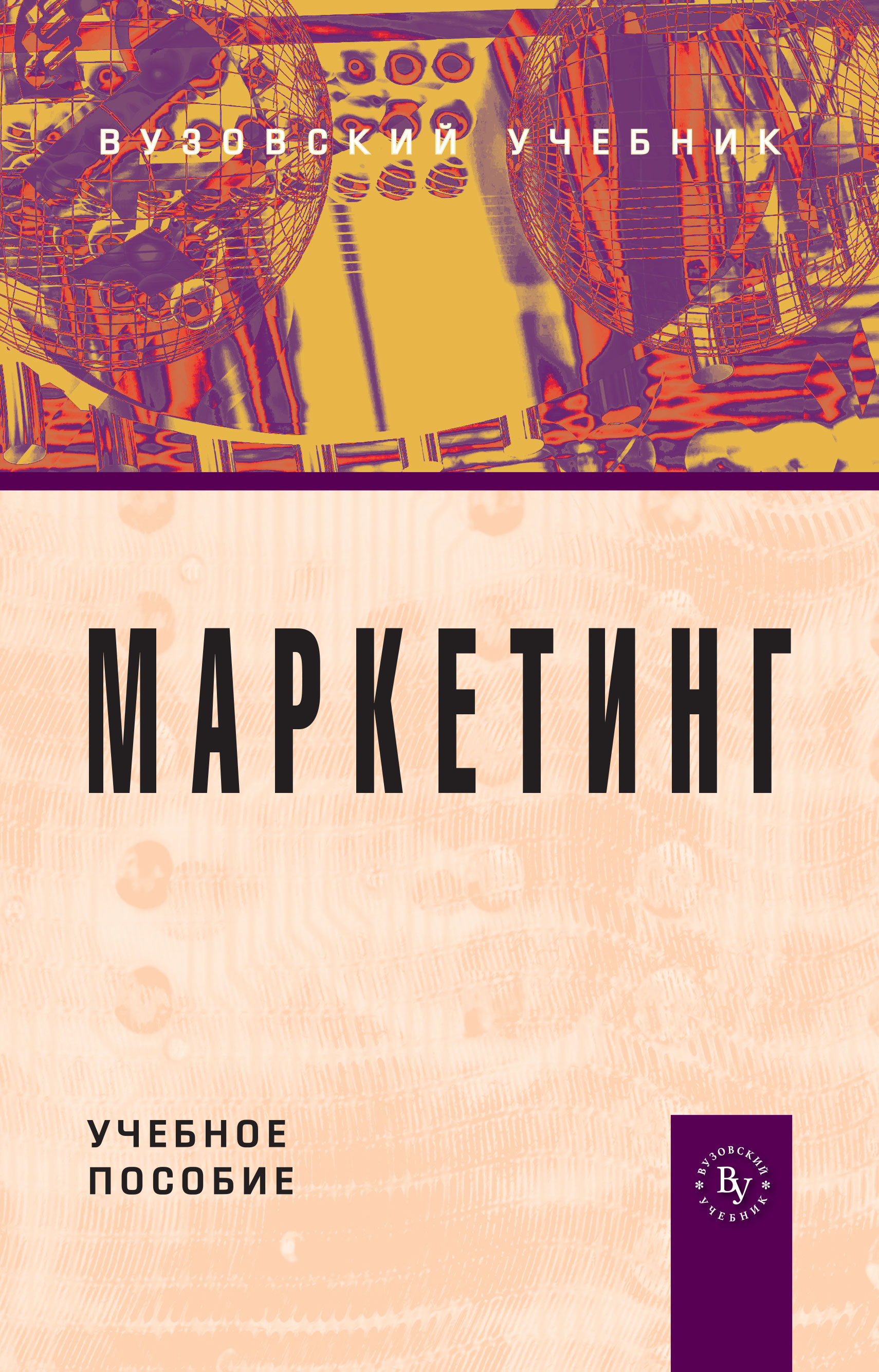 ВУЗОВСКИЙ УЧЕБНИК

МАРКЕТИНГ

УЧЕБНОЕ ПОСОБИЕ

ВУЗОВСКИЙ ВУ УЧЕБНИК